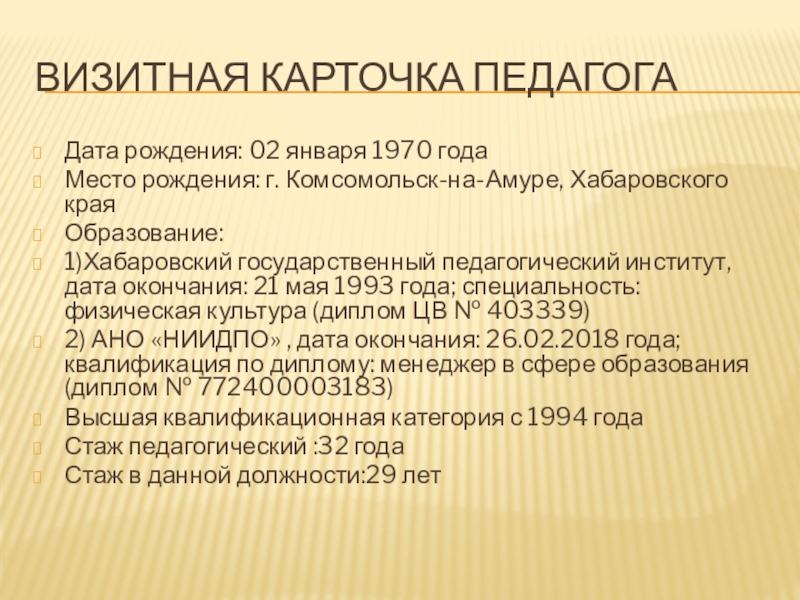 ВИЗИТНАЯ КАРТОЧКА ПЕДАГОГА

Дата рождения: 02 января 1970 года

Место рождения: г. Комсомольск-на-Амуре, Хабаровского края

Образование:

1)Хабаровский государственный педагогический институт, дата окончания: 21 мая 1993 года; специальность: физическая культура (диплом ЦВ № 403339)

2) АНО «НИИДПО» , дата окончания: 26.02.2018 года; квалификация по диплому: менеджер в сфере образования (диплом № 772400003183)

Высшая квалификационная категория с 1994 года

Стаж педагогический :32 года

Стаж в данной должности:29 лет